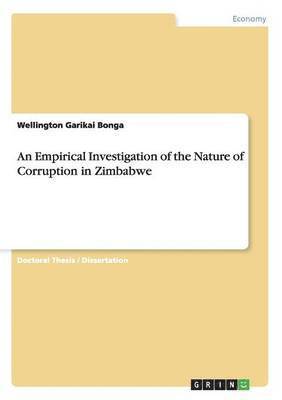 Economy

Wellington Garikai Bonga

An Empirical Investigation of the Nature of Corruption in Zimbabwe

Doctoral Thesis / Dissertation

GRIN